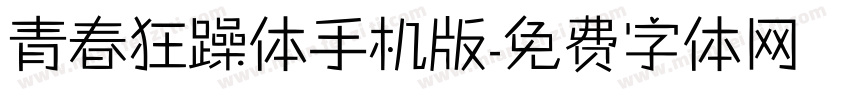 青春狂躁体手机版-免费字体网